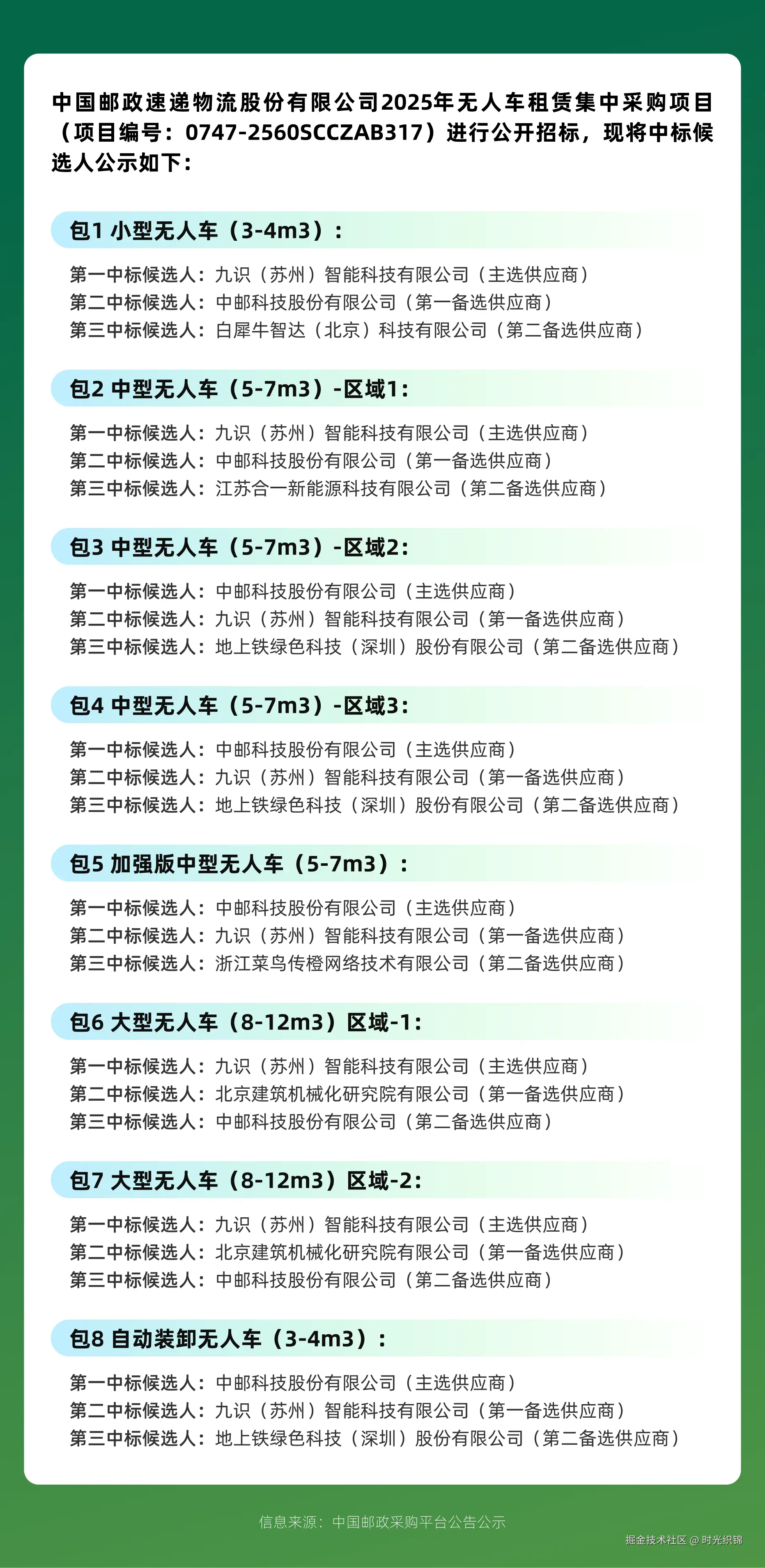 中国邮政速递物流股份有限公司2025年无人车租赁集中采购项目（项目编号：0747-2560SCCZAB317）进行公开招标，现将中标候选人公示如下：

包1 小型无人车（3-4m3）：

第一中标候选人：九识（苏州）智能科技有限公司（主选供应商）
第二中标候选人：中邮科技股份有限公司（第一备选供应商）
第三中标候选人：白犀牛智达（北京）科技有限公司（第二备选供应商）

包2 中型无人车（5-7m3）-区域1：

第一中标候选人：九识（苏州）智能科技有限公司（主选供应商）
第二中标候选人：中邮科技股份有限公司（第一备选供应商）
第三中标候选人：江苏合一新能源科技有限公司（第二备选供应商）

包3 中型无人车（5-7m3）-区域2：

第一中标候选人：中邮科技股份有限公司（主选供应商）
第二中标候选人：九识（苏州）智能科技有限公司（第一备选供应商）
第三中标候选人：地上铁绿色科技（深圳）股份有限公司（第二备选供应商）

包4 中型无人车（5-7m3）-区域3：

第一中标候选人：中邮科技股份有限公司（主选供应商）
第二中标候选人：九识（苏州）智能科技有限公司（第一备选供应商）
第三中标候选人：地上铁绿色科技（深圳）股份有限公司（第二备选供应商）

包5 加强版中型无人车（5-7m3）：

第一中标候选人：中邮科技股份有限公司（主选供应商）
第二中标候选人：九识（苏州）智能科技有限公司（第一备选供应商）
第三中标候选人：浙江菜鸟传橙网络技术有限公司（第二备选供应商）

包6 大型无人车（8-12m3）区域-1：

第一中标候选人：九识（苏州）智能科技有限公司（主选供应商）
第二中标候选人：北京建筑机械化研究院有限公司（第一备选供应商）
第三中标候选人：中邮科技股份有限公司（第二备选供应商）

包7 大型无人车（8-12m3）区域-2：

第一中标候选人：九识（苏州）智能科技有限公司（主选供应商）
第二中标候选人：北京建筑机械化研究院有限公司（第一备选供应商）
第三中标候选人：中邮科技股份有限公司（第二备选供应商）

包8 自动装卸无人车（3-4m3）：

第一中标候选人：中邮科技股份有限公司（主选供应商）
第二中标候选人：九识（苏州）智能科技有限公司（第一备选供应商）
第三中标候选人：地上铁绿色科技（深圳）股份有限公司（第二备选供应商）

信息来源：中国邮政采购平台公告公示

掘金技术社区 @ 时光织锦